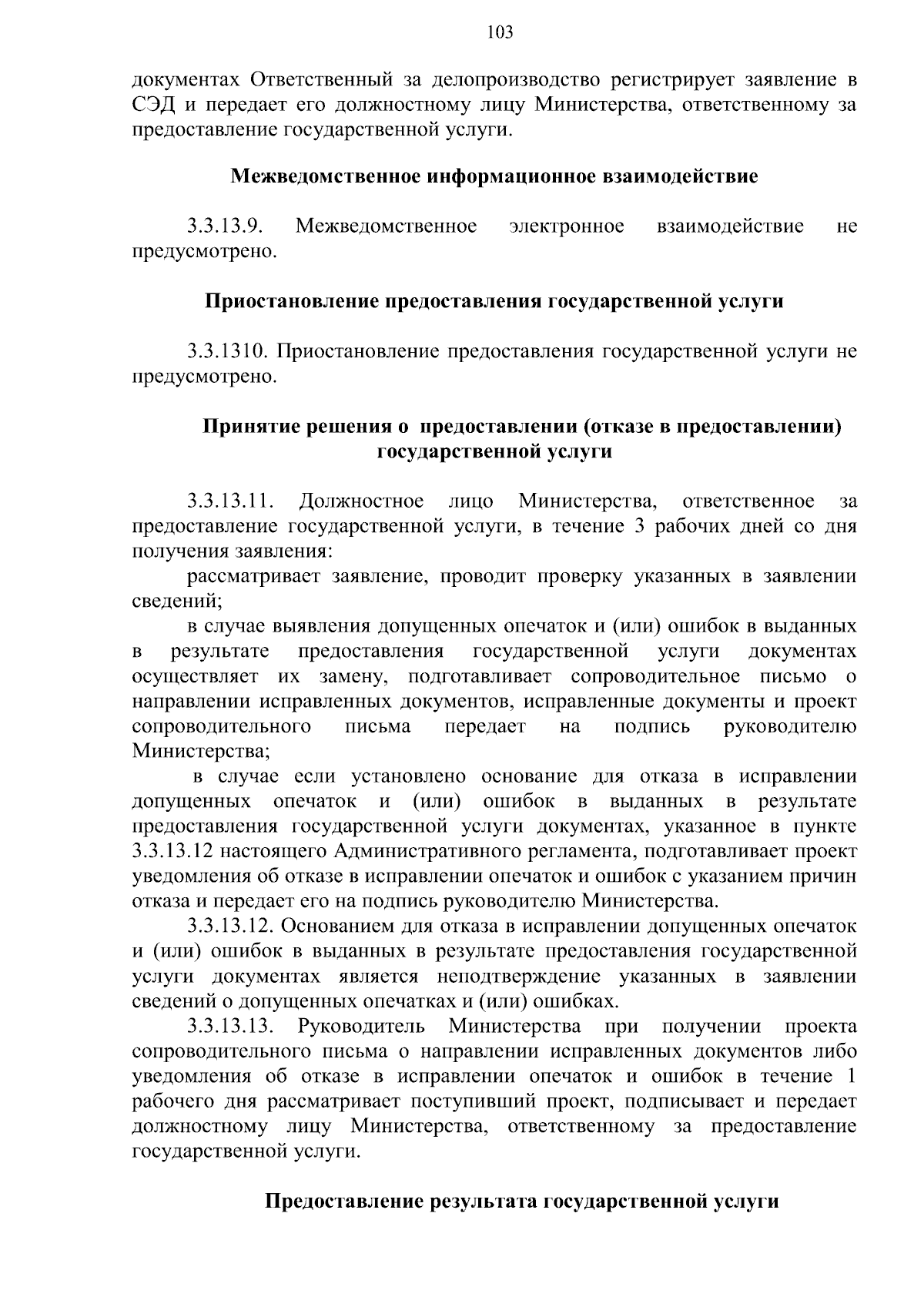 103

документах Ответственный за делопроизводство регистрирует заявление в СЭД и передает его должностному лицу Министерства, ответственному за предоставление государственной услуги.

Межведомственное информационное взаимодействие

3.3.13.9. Межведомственное электронное взаимодействие не предусмотрено.

Приостановление предоставления государственной услуги

3.3.1310. Приостановление предоставления государственной услуги не предусмотрено.

Принятие решения о предоставлении (отказе в предоставлении) государственной услуги

3.3.13.11. Должностное лицо Министерства, ответственное за предоставление государственной услуги, в течение 3 рабочих дней со дня получения заявления:

рассматривает заявление, проводит проверку указанных в заявлении сведений;

в случае выявления допущенных опечаток и (или) ошибок в выданных в результате предоставления государственной услуги документах осуществляет их замену, подготавливает сопроводительное письмо о направлении исправленных документов, исправленные документы и проект сопроводительного письма передает на подпись руководителю Министерства;

в случае если установлено основание для отказа в исправлении допущенных опечаток и (или) ошибок в выданных в результате предоставления государственной услуги документах, указанное в пункте 3.3.13.12 настоящего Административного регламента, подготавливает проект уведомления об отказе в исправлении опечаток и ошибок с указанием причин отказа и передает его на подпись руководителю Министерства.

3.3.13.12. Основанием для отказа в исправлении допущенных опечаток и (или) ошибок в выданных в результате предоставления государственной услуги документах является неподтверждение указанных в заявлении сведений о допущенных опечатках и (или) ошибках.

3.3.13.13. Руководитель Министерства при получении проекта сопроводительного письма о направлении исправленных документов либо уведомления об отказе в исправлении опечаток и ошибок в течение 1 рабочего дня рассматривает поступивший проект, подписывает и передает должностному лицу Министерства, ответственному за предоставление государственной услуги.

Предоставление результата государственной услуги